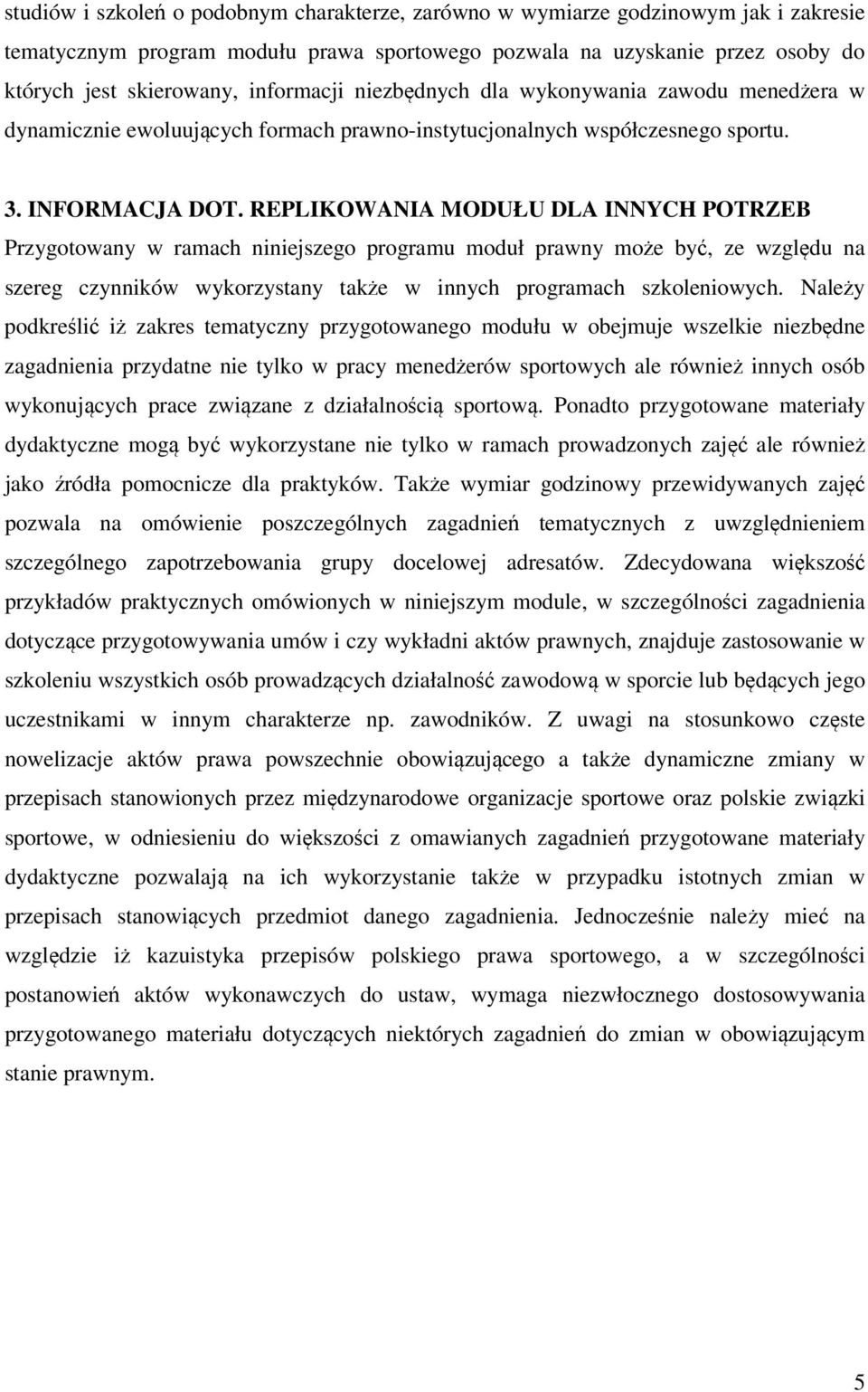 studiów i szkoleń o podobnym charakterze, zarówno w wymiarze godzinowym jak i zakresie tematycznym program modułu prawa sportowego pozwala na uzyskanie przez osoby do których jest skierowany, informacji niezbędnych dla wykonywania zawodu menedżera w dynamicznie ewoluujących formach prawno-instytucjonalnych współczesnego sportu.

3. INFORMACJA DOT. REPLIKOWANIA MODUŁU DLA INNYCH POTRZEB

Przygotowany w ramach niniejszego programu moduł prawny może być, ze względu na szereg czynników wykorzystany także w innych programach szkoleniowych. Należy podkreślić iż zakres tematyczny przygotowanego modułu w obejmuje wszelkie niezbędne zagadnienia przydatne nie tylko w pracy menedżerów sportowych ale również innych osób wykonujących prace związane z działalnością sportową. Ponadto przygotowane materiały dydaktyczne mogą być wykorzystane nie tylko w ramach prowadzonych zajęć ale również jako źródła pomocnicze dla praktyków. Także wymiar godzinowy przewidywanych zajęć pozwala na omówienie poszczególnych zagadnień tematycznych z uwzględnieniem szczególnego zapotrzebowania grupy docelowej adresatów. Zdecydowana większość przykładów praktycznych omówionych w niniejszym module, w szczególności zagadnienia dotyczące przygotowywania umów i czy wykładni aktów prawnych, znajduje zastosowanie w szkoleniu wszystkich osób prowadzących działalność zawodową w sporcie lub będących jego uczestnikami w innym charakterze np. zawodników. Z uwagi na stosunkowo częste nowelizacje aktów prawa powszechnie obowiązującego a także dynamiczne zmiany w przepisach stanowionych przez międzynarodowe organizacje sportowe oraz polskie związki sportowe, w odniesieniu do większości z omawianych zagadnień przygotowane materiały dydaktyczne pozwalają na ich wykorzystanie także w przypadku istotnych zmian w przepisach stanowiących przedmiot danego zagadnienia. Jednocześnie należy mieć na względzie iż kazuistyka przepisów polskiego prawa sportowego, a w szczególności postanowień aktów wykonawczych do ustaw, wymaga niezwłocznego dostosowywania przygotowanego materiału dotyczących niektórych zagadnień do zmian w obowiązującym stanie prawnym.

5